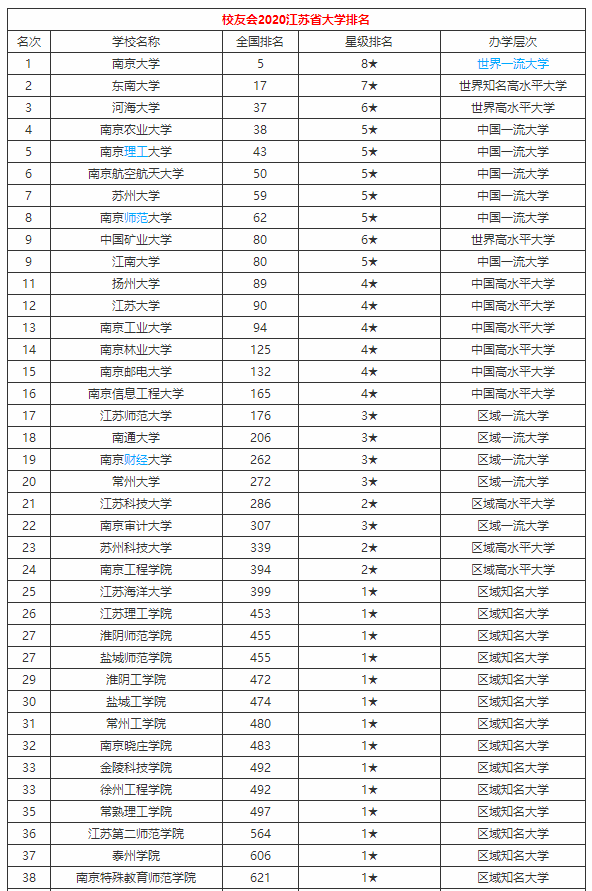 校友会2020江苏省大学排名

| 名次 | 学校名称 | 全国排名 | 星级排名 | 办学层次 |
|---|---|---|---|---|
| 1 | 南京大学 | 5 | 8★ | 世界一流大学 |
| 2 | 东南大学 | 17 | 7★ | 世界知名高水平大学 |
| 3 | 河海大学 | 37 | 6★ | 世界高水平大学 |
| 4 | 南京农业大学 | 38 | 5★ | 中国一流大学 |
| 5 | 南京理工大学 | 43 | 5★ | 中国一流大学 |
| 6 | 南京航空航天大学 | 50 | 5★ | 中国一流大学 |
| 7 | 苏州大学 | 59 | 5★ | 中国一流大学 |
| 8 | 南京师范大学 | 62 | 5★ | 中国一流大学 |
| 9 | 中国矿业大学 | 80 | 6★ | 世界高水平大学 |
| 9 | 江南大学 | 80 | 5★ | 中国一流大学 |
| 11 | 扬州大学 | 89 | 4★ | 中国高水平大学 |
| 12 | 江苏大学 | 90 | 4★ | 中国高水平大学 |
| 13 | 南京工业大学 | 94 | 4★ | 中国高水平大学 |
| 14 | 南京林业大学 | 125 | 4★ | 中国高水平大学 |
| 15 | 南京邮电大学 | 132 | 4★ | 中国高水平大学 |
| 16 | 南京信息工程大学 | 165 | 4★ | 中国高水平大学 |
| 17 | 江苏师范大学 | 176 | 3★ | 区域一流大学 |
| 18 | 南通大学 | 206 | 3★ | 区域一流大学 |
| 19 | 南京财经大学 | 262 | 3★ | 区域一流大学 |
| 20 | 常州大学 | 272 | 3★ | 区域一流大学 |
| 21 | 江苏科技大学 | 286 | 2★ | 区域高水平大学 |
| 22 | 南京审计大学 | 307 | 3★ | 区域一流大学 |
| 23 | 苏州科技大学 | 339 | 2★ | 区域高水平大学 |
| 24 | 南京工程学院 | 394 | 2★ | 区域高水平大学 |
| 25 | 江苏海洋大学 | 399 | 1★ | 区域知名大学 |
| 26 | 江苏理工学院 | 453 | 1★ | 区域知名大学 |
| 27 | 淮阴师范学院 | 455 | 1★ | 区域知名大学 |
| 27 | 盐城师范学院 | 455 | 1★ | 区域知名大学 |
| 29 | 淮阴工学院 | 472 | 1★ | 区域知名大学 |
| 30 | 盐城工学院 | 474 | 1★ | 区域知名大学 |
| 31 | 常州工学院 | 480 | 1★ | 区域知名大学 |
| 32 | 南京晓庄学院 | 483 | 1★ | 区域知名大学 |
| 33 | 金陵科技学院 | 492 | 1★ | 区域知名大学 |
| 33 | 徐州工程学院 | 492 | 1★ | 区域知名大学 |
| 35 | 常熟理工学院 | 497 | 1★ | 区域知名大学 |
| 36 | 江苏第二师范学院 | 564 | 1★ | 区域知名大学 |
| 37 | 泰州学院 | 606 | 1★ | 区域知名大学 |
| 38 | 南京特殊教育师范学院 | 621 | 1★ | 区域知名大学 |